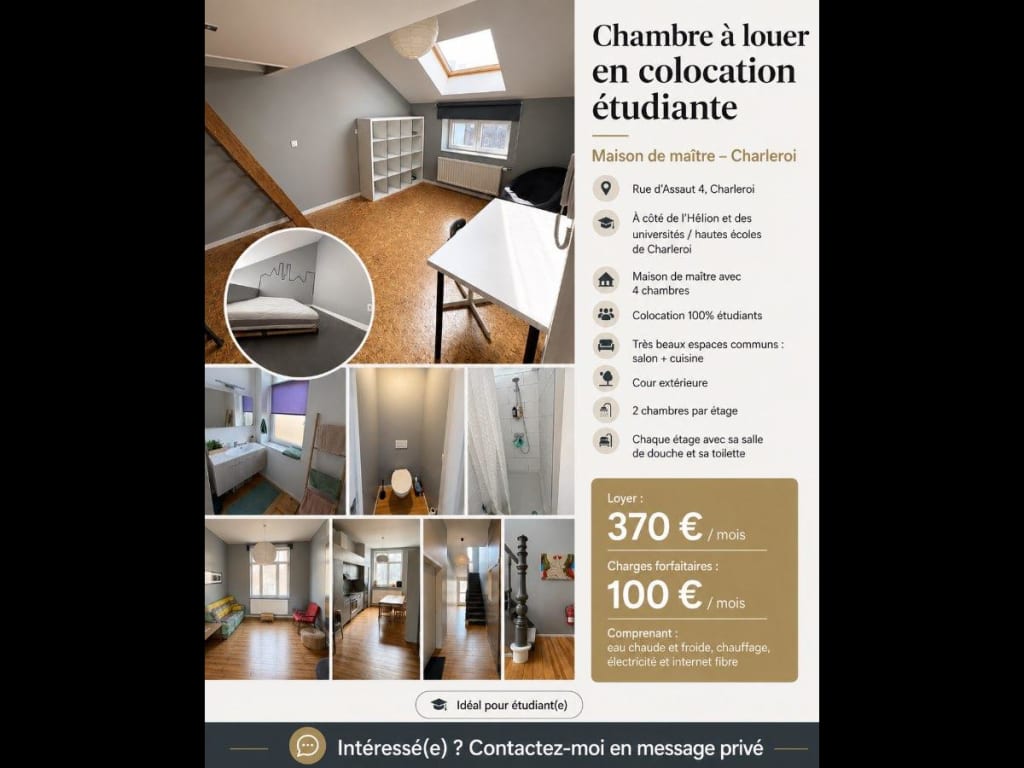 Chambre à louer en colocation étudiante

Maison de maître – Charleroi

Rue d'Assaut 4, Charleroi

À côté de l'Hélion et des universités / hautes écoles de Charleroi

Maison de maître avec 4 chambres

Colocation 100% étudiants

Très beaux espaces communs : salon + cuisine

Cour extérieure

2 chambres par étage

Chaque étage avec sa salle de douche et sa toilette

Loyer :
370 € / mois

Charges forfaitaires :
100 € / mois

Comprenant :
eau chaude et froide, chauffage, électricité et internet fibre

Idéal pour étudiant(e)

Intéressé(e) ? Contactez-moi en message privé